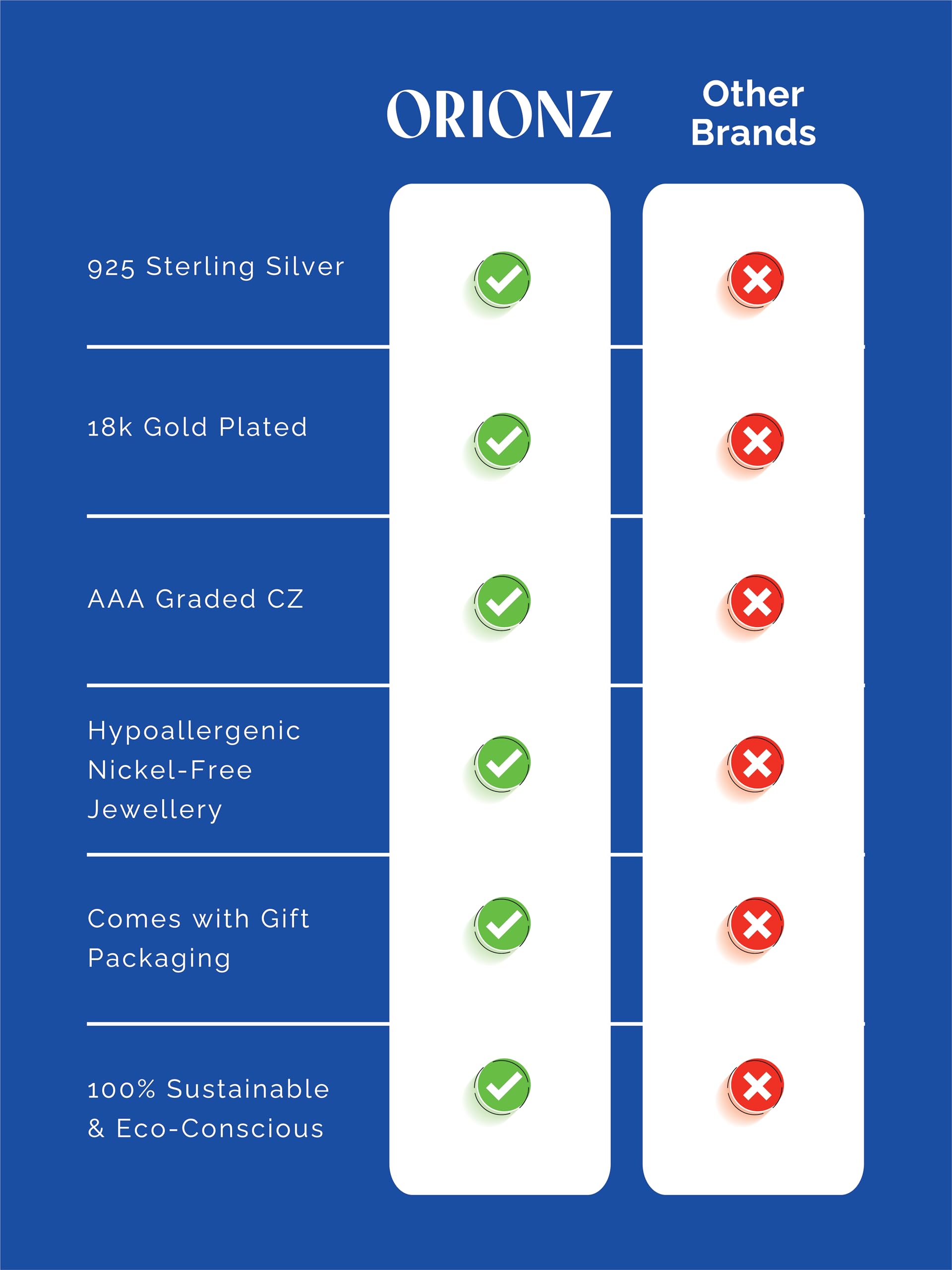 |  | ORIONZ | Other Brands |
|---|---|---|
| 925 Sterling Silver | ✓ | ✗ |
| 18k Gold Plated | ✓ | ✗ |
| AAA Graded CZ | ✓ | ✗ |
| Hypoallergenic Nickel-Free Jewellery | ✓ | ✗ |
| Comes with Gift Packaging | ✓ | ✗ |
| 100% Sustainable & Eco-Conscious | ✓ | ✗ |